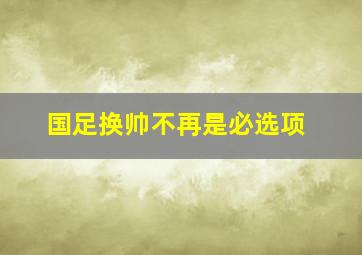 国足换帅不再是必选项